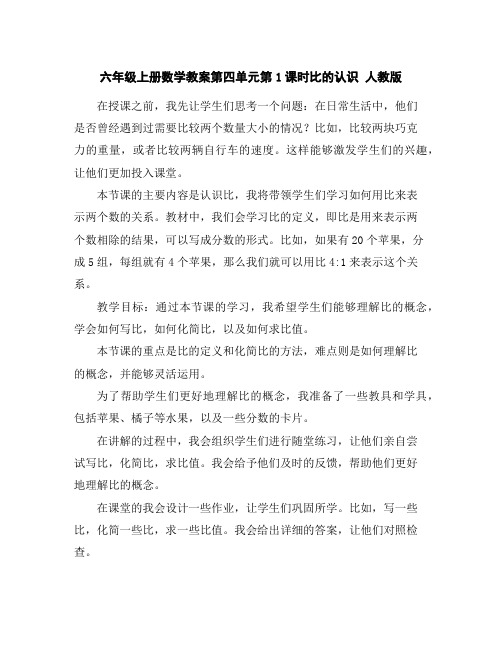 六年级上册数学教案第四单元第1课时比的认识 人教版

在授课之前，我先让学生们思考一个问题：在日常生活中，他们是否曾经遇到过需要比较两个数量大小的情况？比如，比较两块巧克力的重量，或者比较两辆自行车的速度。这样能够激发学生们的兴趣，让他们更加投入课堂。

本节课的主要内容是认识比，我将带领学生们学习如何用比来表示两个数的关系。教材中，我们会学习比的定义，即比是用来表示两个数相除的结果，可以写成分数的形式。比如，如果有20个苹果，分成5组，每组就有4个苹果，那么我们就可以用比4:1来表示这个关系。

教学目标：通过本节课的学习，我希望学生们能够理解比的概念，学会如何写比，如何化简比，以及如何求比值。

本节课的重点是比的定义和化简比的方法，难点则是如何理解比的概念，并能够灵活运用。

为了帮助学生们更好地理解比的概念，我准备了一些教具和学具，包括苹果、橘子等水果，以及一些分数的卡片。

在讲解的过程中，我会组织学生们进行随堂练习，让他们亲自尝试写比，化简比，求比值。我会给予他们及时的反馈，帮助他们更好地理解比的概念。

在课堂的我会设计一些作业，让学生们巩固所学。比如，写一些比，化简一些比，求一些比值。我会给出详细的答案，让他们对照检查。